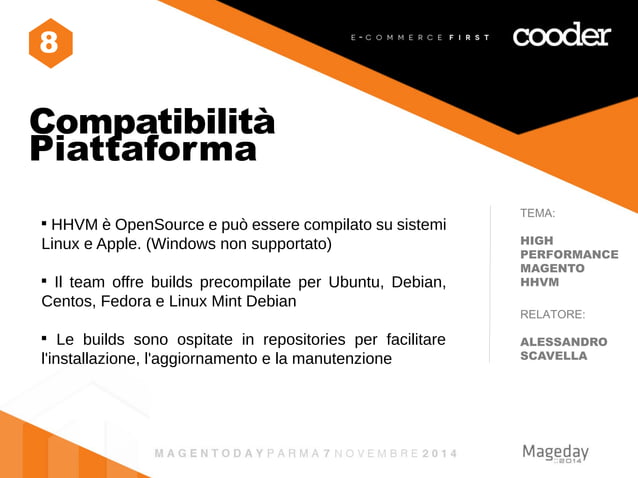 8

E-COMMERCE FIRST

cooder

Compatibilità Piattaforma

▪ HHVM è OpenSource e può essere compilato su sistemi Linux e Apple. (Windows non supportato)

▪ Il team offre builds precompilate per Ubuntu, Debian, Centos, Fedora e Linux Mint Debian

▪ Le builds sono ospitate in repositories per facilitare l'installazione, l'aggiornamento e la manutenzione

TEMA:

HIGH PERFORMANCE MAGENTO HHVM

RELATORE:

ALESSANDRO SCAVELLA

MAGENTODAY PARMA 7 NOVEMBRE 2014

Mageday 2014